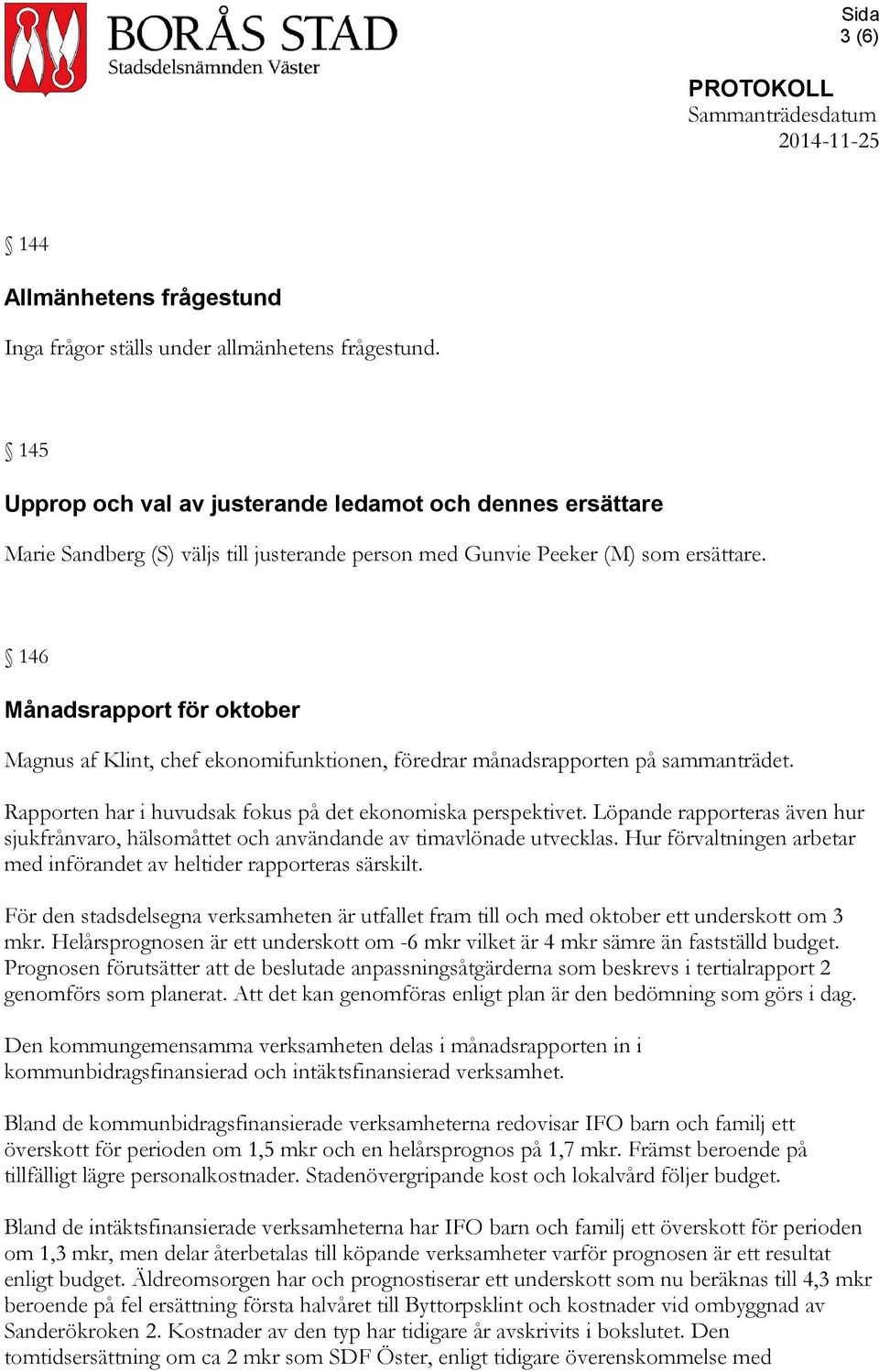 BORÅS STAD
Stadsdelsnämnden Väster

Sida
3 (6)

PROTOKOLL
Sammanträdesdatum
2014-11-25

§ 144

Allmänhetens frågestund

Inga frågor ställs under allmänhetens frågestund.

§ 145

Upprop och val av justerande ledamot och dennes ersättare

Marie Sandberg (S) väljs till justerande person med Gunvie Peeker (M) som ersättare.

§ 146

Månadsrapport för oktober

Magnus af Klint, chef ekonomifunktionen, föredrar månadsrapporten på sammanträdet.

Rapporten har i huvudsak fokus på det ekonomiska perspektivet. Löpande rapporteras även hur sjukfrånvaro, hälsomåttet och användande av timavlönade utvecklas. Hur förvaltningen arbetar med införandet av heltider rapporteras särskilt.

För den stadsdelsegna verksamheten är utfallet fram till och med oktober ett underskott om 3 mkr. Helårsprognosen är ett underskott om -6 mkr vilket är 4 mkr sämre än fastställd budget. Prognosen förutsätter att de beslutade anpassningsåtgärderna som beskrevs i tertialrapport 2 genomförs som planerat. Att det kan genomföras enligt plan är den bedömning som görs i dag.

Den kommungemensamma verksamheten delas i månadsrapporten in i kommunbidragsfinansierad och intäktsfinansierad verksamhet.

Bland de kommunbidragsfinansierade verksamheterna redovisar IFO barn och familj ett överskott för perioden om 1,5 mkr och en helårsprognos på 1,7 mkr. Främst beroende på tillfälligt lägre personalkostnader. Stadenövergripande kost och lokalvård följer budget.

Bland de intäktsfinansierade verksamheterna har IFO barn och familj ett överskott för perioden om 1,3 mkr, men delar återbetalas till köpande verksamheter varför prognosen är ett resultat enligt budget. Äldreomsorgen har och prognostiserar ett underskott som nu beräknas till 4,3 mkr beroende på fel ersättning första halvåret till Byttorpsklint och kostnader vid ombyggnad av Sanderökroken 2. Kostnader av den typ har tidigare år avskrivits i bokslutet. Den tomtidsersättning om ca 2 mkr som SDF Öster, enligt tidigare överenskommelse med